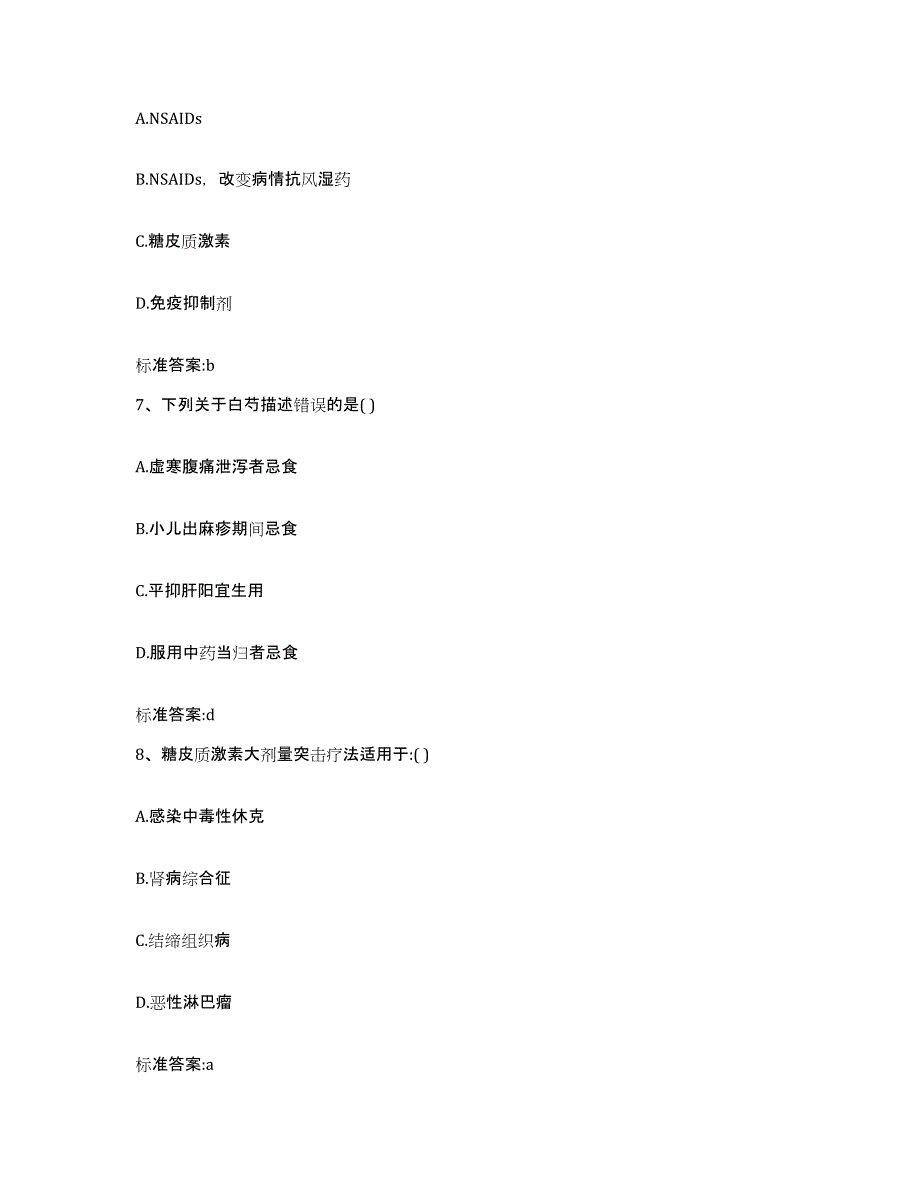 A.NSAIDs

B.NSAIDs，改变病情抗风湿药

C.糖皮质激素

D.免疫抑制剂

标准答案:b

7、下列关于白芍描述错误的是( )

A.虚寒腹痛泄泻者忌食

B.小儿出麻疹期间忌食

C.平抑肝阳宜生用

D.服用中药当归者忌食

标准答案:d

8、糖皮质激素大剂量突击疗法适用于:( )

A.感染中毒性休克

B.肾病综合征

C.结缔组织病

D.恶性淋巴瘤

标准答案:a